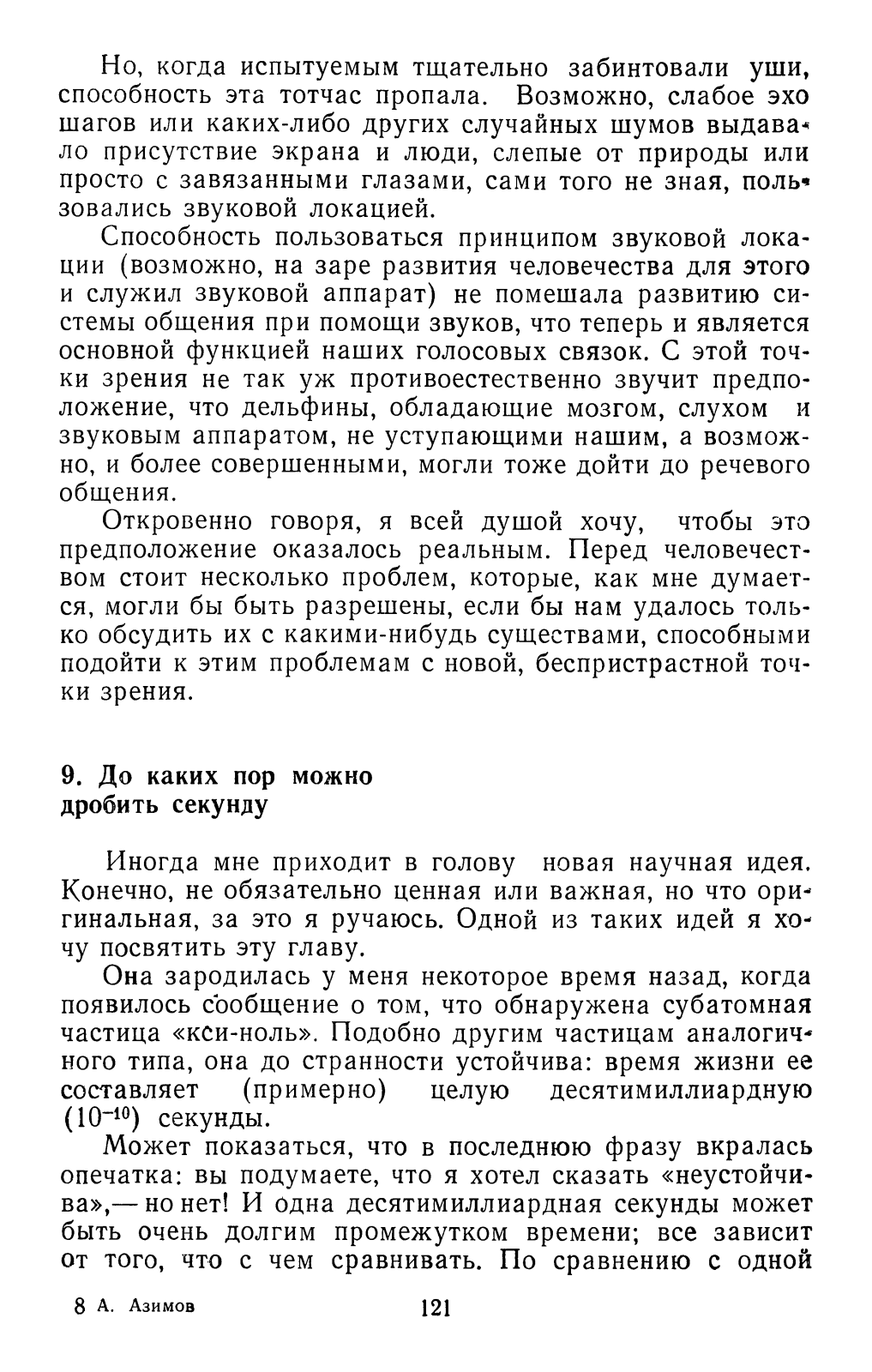 Но, когда испытуемым тщательно забинтовали уши, способность эта тотчас пропала. Возможно, слабое эхо шагов или каких-либо других случайных шумов выдавало присутствие экрана и люди, слепые от природы или просто с завязанными глазами, сами того не зная, пользовались звуковой локацией.

Способность пользоваться принципом звуковой локации (возможно, на заре развития человечества для этого и служил звуковой аппарат) не помешала развитию системы общения при помощи звуков, что теперь и является основной функцией наших голосовых связок. С этой точки зрения не так уж противоестественно звучит предположение, что дельфины, обладающие мозгом, слухом и звуковым аппаратом, не уступающими нашим, а возможно, и более совершенными, могли тоже дойти до речевого общения.

Откровенно говоря, я всей душой хочу, чтобы это предположение оказалось реальным. Перед человечеством стоит несколько проблем, которые, как мне думается, могли бы быть разрешены, если бы нам удалось только обсудить их с какими-нибудь существами, способными подойти к этим проблемам с новой, беспристрастной точки зрения.

9. До каких пор можно дробить секунду

Иногда мне приходит в голову новая научная идея. Конечно, не обязательно ценная или важная, но что оригинальная, за это я ручаюсь. Одной из таких идей я хочу посвятить эту главу.

Она зародилась у меня некоторое время назад, когда появилось сообщение о том, что обнаружена субатомная частица «кси-ноль». Подобно другим частицам аналогичного типа, она до странности устойчива: время жизни ее составляет (примерно) целую десятимиллиардную ($10^{-10}$) секунды.

Может показаться, что в последнюю фразу вкралась опечатка: вы подумаете, что я хотел сказать «неустойчива»,— но нет! И одна десятимиллиардная секунды может быть очень долгим промежутком времени; все зависит от того, что с чем сравнивать. По сравнению с одной

8 А. Азимов 121